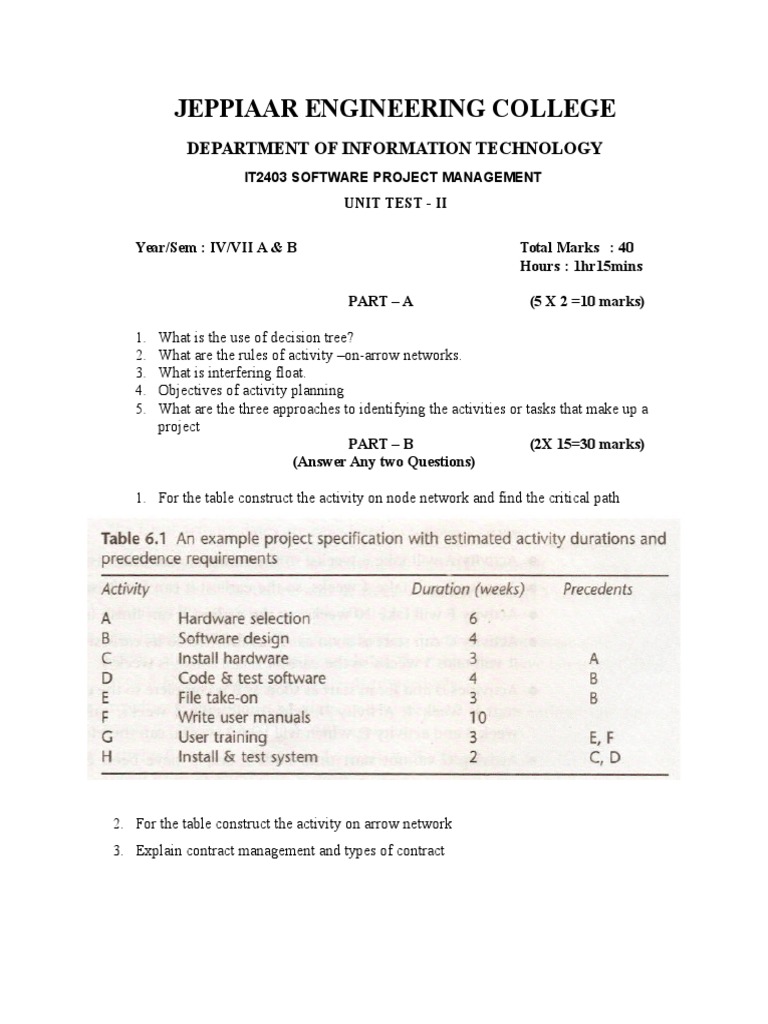 JEPPIAAR ENGINEERING COLLEGE

DEPARTMENT OF INFORMATION TECHNOLOGY

IT2403 SOFTWARE PROJECT MANAGEMENT

UNIT TEST - II

Year/Sem : IV/VII A & B

Total Marks : 40
Hours : 1hr15mins

PART – A (5 X 2 =10 marks)

1. What is the use of decision tree?
2. What are the rules of activity –on-arrow networks.
3. What is interfering float.
4. Objectives of activity planning
5. What are the three approaches to identifying the activities or tasks that make up a project

PART – B (2X 15=30 marks)
(Answer Any two Questions)

1. For the table construct the activity on node network and find the critical path

Table 6.1 An example project specification with estimated activity durations and precedence requirements

| Activity | | Duration (weeks) | Precedents |
|---|---|---|---|
| A | Hardware selection | 6 | |
| B | Software design | 4 | |
| C | Install hardware | 3 | A |
| D | Code & test software | 4 | B |
| E | File take-on | 3 | B |
| F | Write user manuals | 10 | |
| G | User training | 3 | E, F |
| H | Install & test system | 2 | C, D |

2. For the table construct the activity on arrow network
3. Explain contract management and types of contract